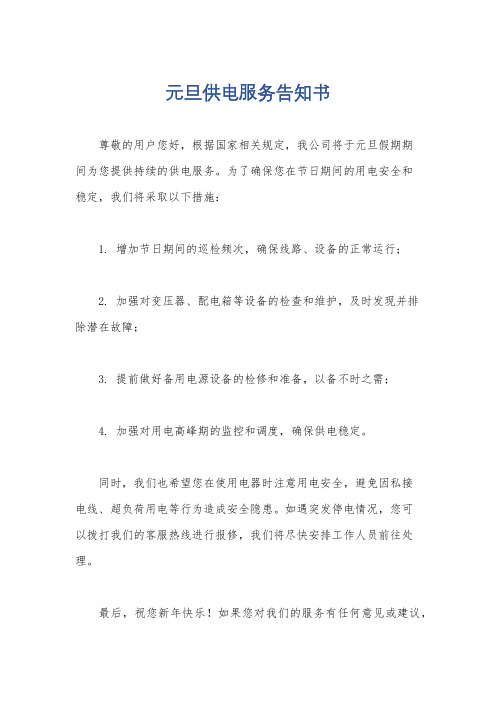 元旦供电服务告知书

尊敬的用户您好，根据国家相关规定，我公司将于元旦假期期间为您提供持续的供电服务。为了确保您在节日期间的用电安全和稳定，我们将采取以下措施：

1. 增加节日期间的巡检频次，确保线路、设备的正常运行；

2. 加强对变压器、配电箱等设备的检查和维护，及时发现并排除潜在故障；

3. 提前做好备用电源设备的检修和准备，以备不时之需；

4. 加强对用电高峰期的监控和调度，确保供电稳定。

同时，我们也希望您在使用电器时注意用电安全，避免因私接电线、超负荷用电等行为造成安全隐患。如遇突发停电情况，您可以拨打我们的客服热线进行报修，我们将尽快安排工作人员前往处理。

最后，祝您新年快乐！如果您对我们的服务有任何意见或建议，